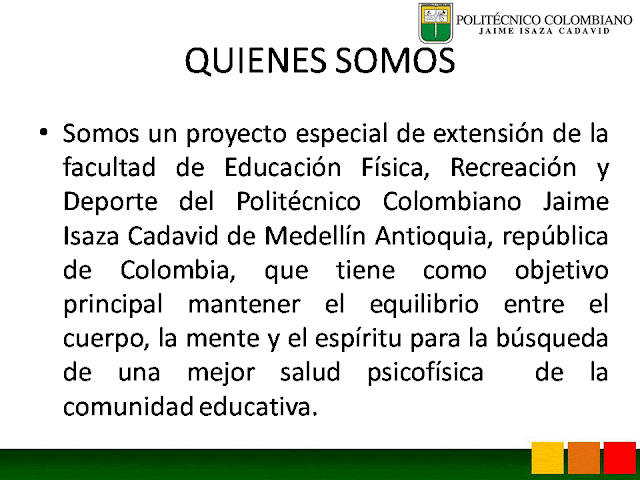 POLITÉCNICO COLOMBIANO
JAIME ISAZA CADAVID

QUIENES SOMOS

• Somos un proyecto especial de extensión de la facultad de Educación Física, Recreación y Deporte del Politécnico Colombiano Jaime Isaza Cadavid de Medellín Antioquia, república de Colombia, que tiene como objetivo principal mantener el equilibrio entre el cuerpo, la mente y el espíritu para la búsqueda de una mejor salud psicofísica de la comunidad educativa.